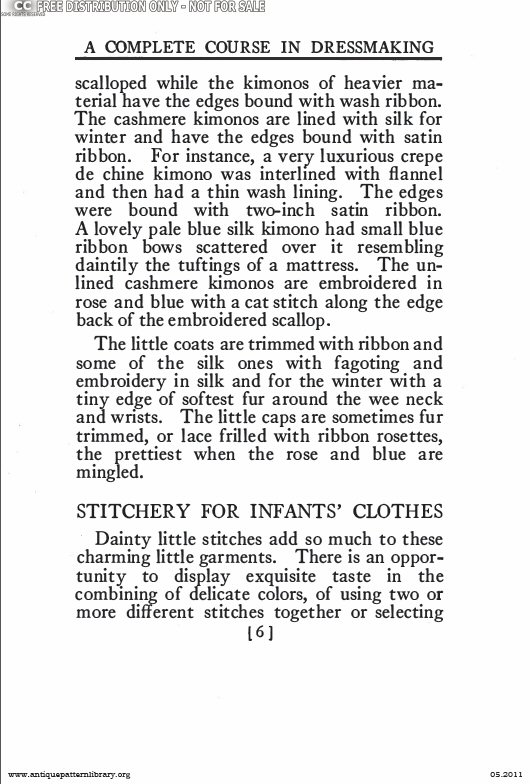 CC FREE DISTRIBUTION ONLY - NOT FOR SALE

A COMPLETE COURSE IN DRESSMAKING

scalloped while the kimonos of heavier material have the edges bound with wash ribbon. The cashmere kimonos are lined with silk for winter and have the edges bound with satin ribbon. For instance, a very luxurious crepe de chine kimono was interlined with flannel and then had a thin wash lining. The edges were bound with two-inch satin ribbon. A lovely pale blue silk kimono had small blue ribbon bows scattered over it resembling daintily the tuftings of a mattress. The unlined cashmere kimonos are embroidered in rose and blue with a cat stitch along the edge back of the embroidered scallop.

The little coats are trimmed with ribbon and some of the silk ones with fagoting and embroidery in silk and for the winter with a tiny edge of softest fur around the wee neck and wrists. The little caps are sometimes fur trimmed, or lace frilled with ribbon rosettes, the prettiest when the rose and blue are mingled.

STITCHERY FOR INFANTS' CLOTHES

Dainty little stitches add so much to these charming little garments. There is an opportunity to display exquisite taste in the combining of delicate colors, of using two or more different stitches together or selecting

[6]

www.antiquepatternlibrary.org

05.2011